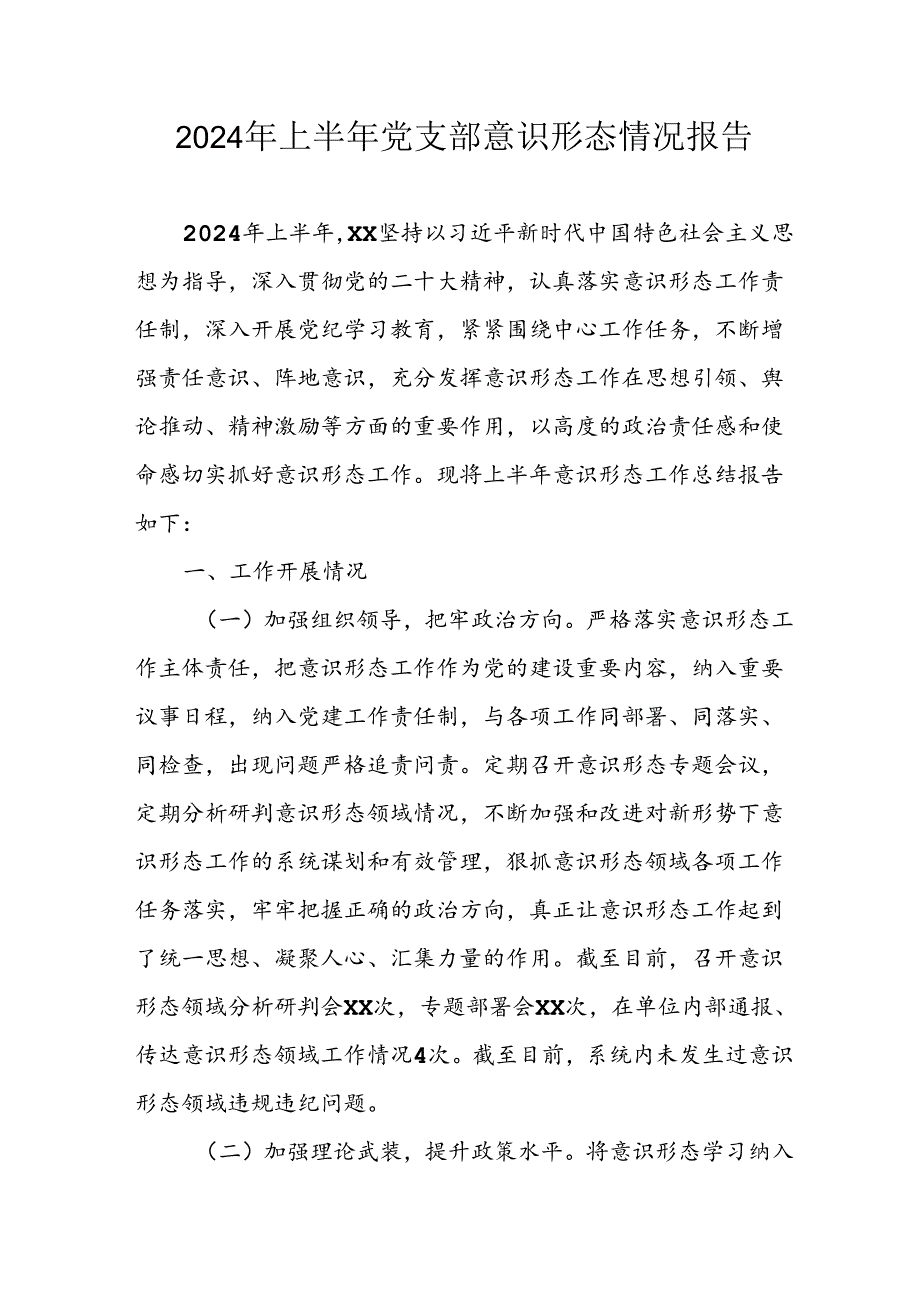 2024年上半年党支部意识形态情况报告

2024年上半年，XX坚持以习近平新时代中国特色社会主义思想为指导，深入贯彻党的二十大精神，认真落实意识形态工作责任制，深入开展党纪学习教育，紧紧围绕中心工作任务，不断增强责任意识、阵地意识，充分发挥意识形态工作在思想引领、舆论推动、精神激励等方面的重要作用，以高度的政治责任感和使命感切实抓好意识形态工作。现将上半年意识形态工作总结报告如下：

一、工作开展情况

（一）加强组织领导，把牢政治方向。严格落实意识形态工作主体责任，把意识形态工作作为党的建设重要内容，纳入重要议事日程，纳入党建工作责任制，与各项工作同部署、同落实、同检查，出现问题严格追责问责。定期召开意识形态专题会议，定期分析研判意识形态领域情况，不断加强和改进对新形势下意识形态工作的系统谋划和有效管理，狠抓意识形态领域各项工作任务落实，牢牢把握正确的政治方向，真正让意识形态工作起到了统一思想、凝聚人心、汇集力量的作用。截至目前，召开意识形态领域分析研判会XX次，专题部署会XX次，在单位内部通报、传达意识形态领域工作情况4次。截至目前，系统内未发生过意识形态领域违规违纪问题。

（二）加强理论武装，提升政策水平。将意识形态学习纳入